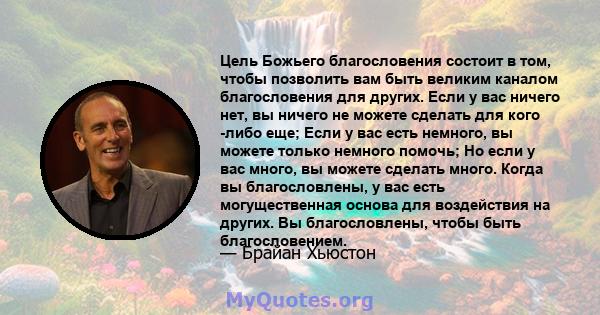 Цель Божьего благословения состоит в том, чтобы позволить вам быть великим каналом благословения для других. Если у вас ничего нет, вы ничего не можете сделать для кого -либо еще; Если у вас есть немного, вы можете только немного помочь; Но если у вас много, вы можете сделать много. Когда вы благословлены, у вас есть могущественная основа для воздействия на других. Вы благословлены, чтобы быть благословением.

— Брайан Хьюстон

MyQuotes.org